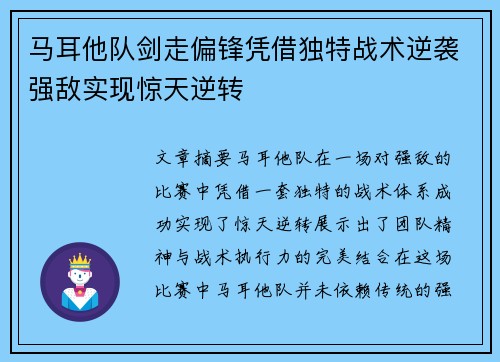 马耳他队剑走偏锋凭借独特战术逆袭强敌实现惊天逆转

文章摘要马耳他队在一场对强敌的比赛中凭借一套独特的战术体系成功实现了惊天逆转展示出了团队精神与战术执行力的完美结合在这场比赛中马耳他队并未依赖传统的强